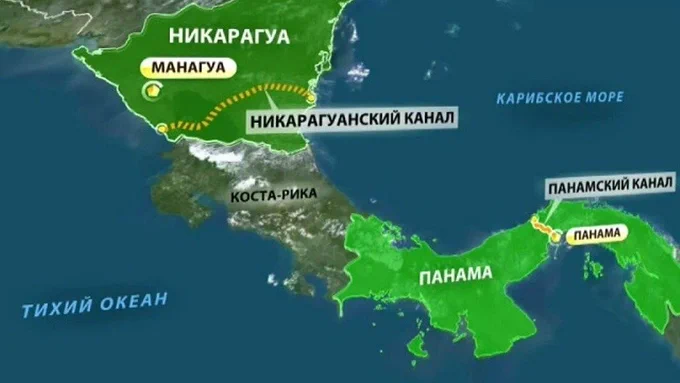 НИКАРАГУА
МАНАГУА
НИКАРАГУАНСКИЙ КАНАЛ
КАРИБСКОЕ МОРЕ
КОСТА-РИКА
ПАНАМСКИЙ КАНАЛ
ПАНАМА
ПАНАМА
ТИХИЙ ОКЕАН